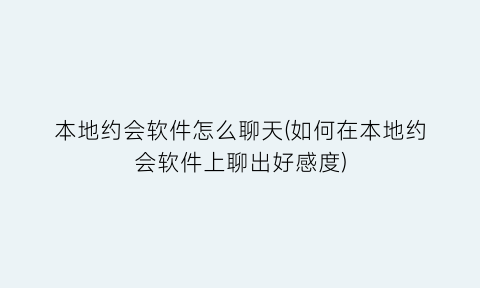 本地约会软件怎么聊天(如何在本地约会软件上聊出好感度)